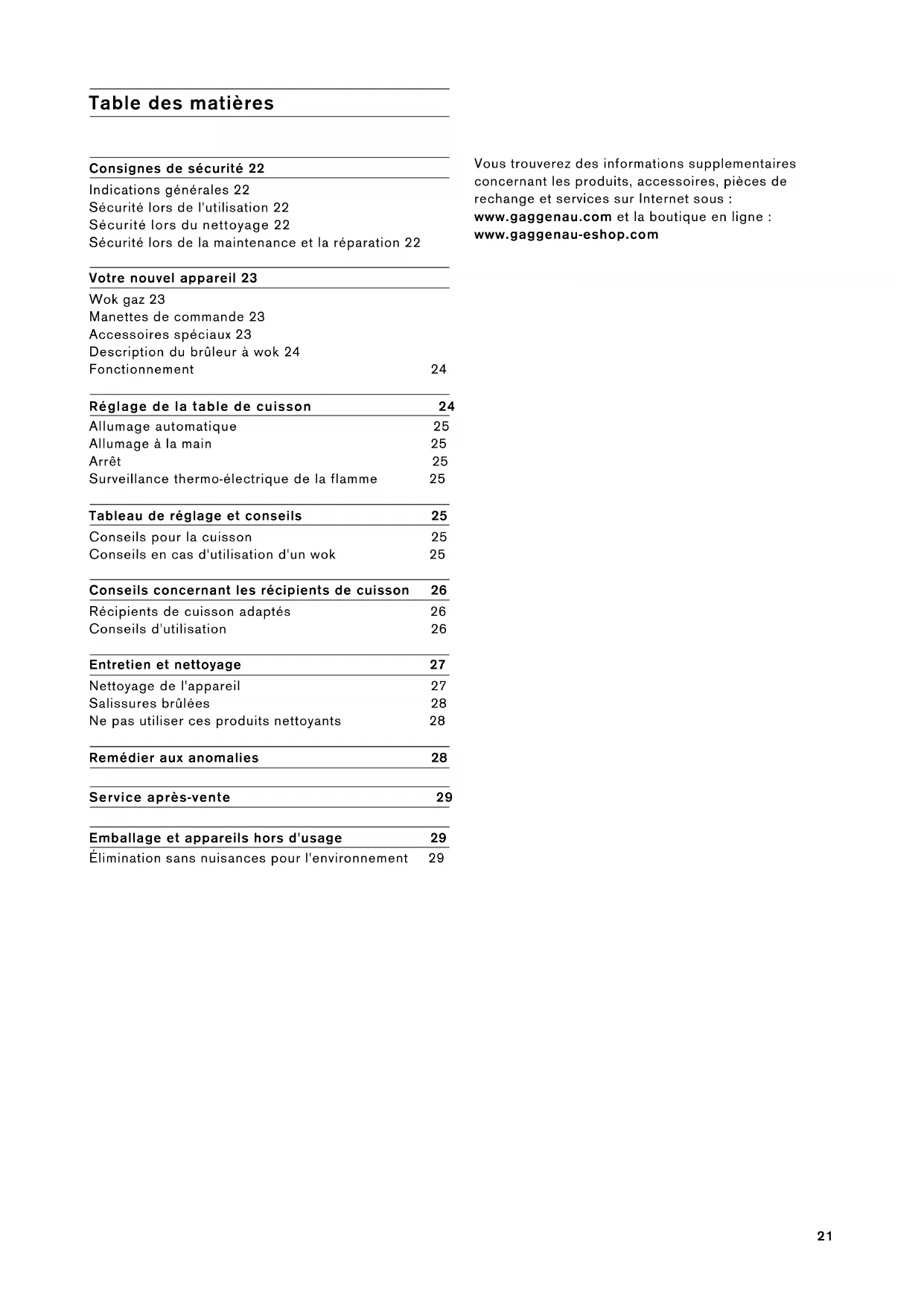 Table des matières

Consignes de sécurité 22

Indications générales 22
Sécurité lors de l'utilisation 22
Sécurité lors du nettoyage 22
Sécurité lors de la maintenance et la réparation 22

Votre nouvel appareil 23

Wok gaz 23
Manettes de commande 23
Accessoires spéciaux 23
Description du brûleur à wok 24
Fonctionnement 24

Réglage de la table de cuisson 24

Allumage automatique 25
Allumage à la main 25
Arrêt 25
Surveillance thermo-électrique de la flamme 25

Tableau de réglage et conseils 25

Conseils pour la cuisson 25
Conseils en cas d'utilisation d'un wok 25

Conseils concernant les récipients de cuisson 26

Récipients de cuisson adaptés 26
Conseils d'utilisation 26

Entretien et nettoyage 27

Nettoyage de l'appareil 27
Salissures brûlées 28
Ne pas utiliser ces produits nettoyants 28

Remédier aux anomalies 28

Service après-vente 29

Emballage et appareils hors d'usage 29

Élimination sans nuisances pour l'environnement 29

Vous trouverez des informations supplementaires concernant les produits, accessoires, pièces de rechange et services sur Internet sous : www.gaggenau.com et la boutique en ligne : www.gaggenau-eshop.com

21